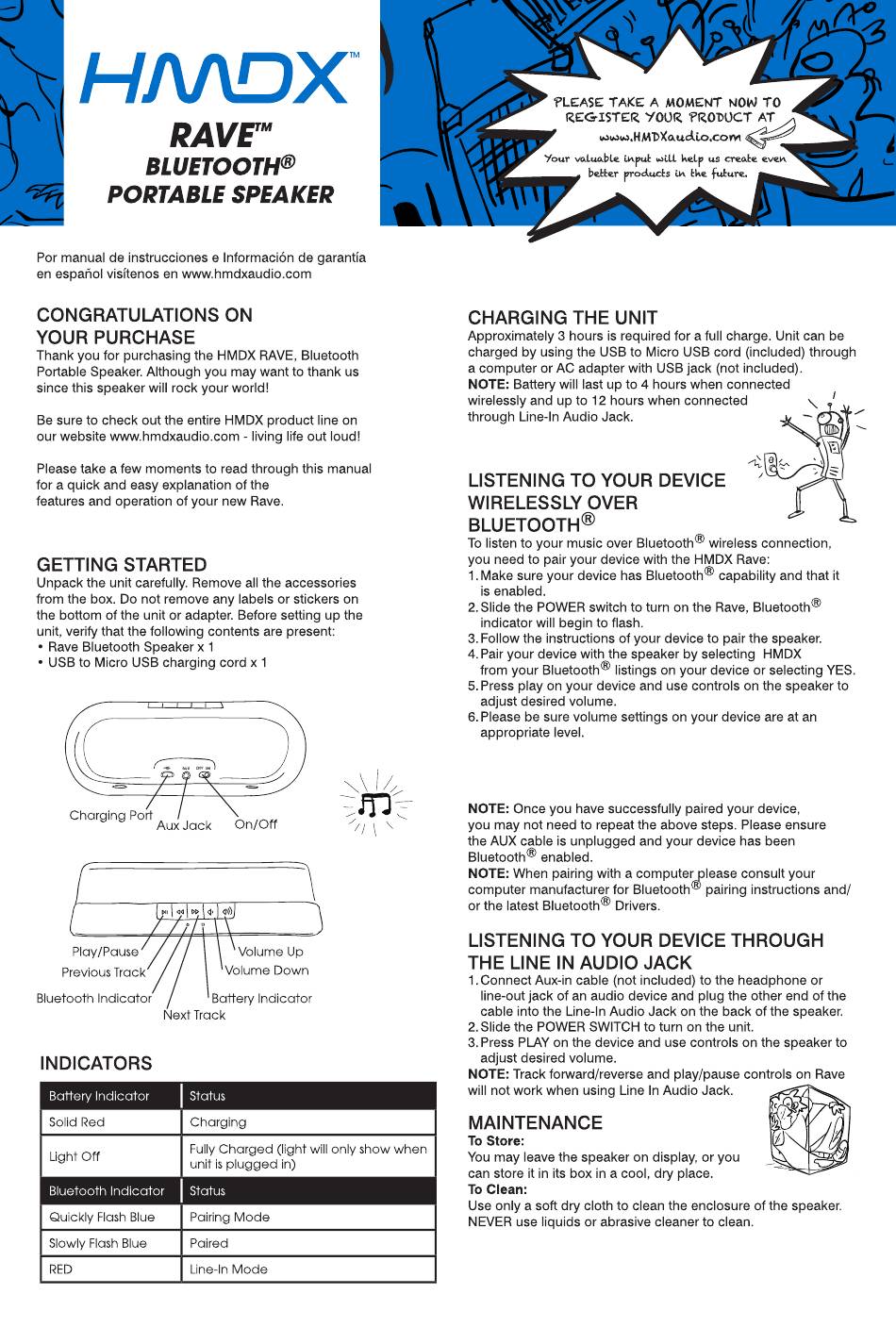 HMDX™

RAVE™
BLUETOOTH®
PORTABLE SPEAKER

PLEASE TAKE A MOMENT NOW TO REGISTER YOUR PRODUCT AT www.HMDXaudio.com
Your valuable input will help us create even better products in the future.

Por manual de instrucciones e Información de garantía en español visítenos en www.hmdxaudio.com

CONGRATULATIONS ON YOUR PURCHASE
Thank you for purchasing the HMDX RAVE, Bluetooth Portable Speaker. Although you may want to thank us since this speaker will rock your world!

Be sure to check out the entire HMDX product line on our website www.hmdxaudio.com - living life out loud!

Please take a few moments to read through this manual for a quick and easy explanation of the features and operation of your new Rave.

GETTING STARTED
Unpack the unit carefully. Remove all the accessories from the box. Do not remove any labels or stickers on the bottom of the unit or adapter. Before setting up the unit, verify that the following contents are present:
• Rave Bluetooth Speaker x 1
• USB to Micro USB charging cord x 1

Charging Port
Aux Jack
On/Off

Play/Pause
Previous Track
Bluetooth Indicator
Next Track
Volume Up
Volume Down
Battery Indicator

INDICATORS

| Battery Indicator | Status |
|---|---|
| Solid Red | Charging |
| Light Off | Fully Charged (light will only show when unit is plugged in) |
| Bluetooth Indicator | Status |
| Quickly Flash Blue | Pairing Mode |
| Slowly Flash Blue | Paired |
| RED | Line-In Mode |

CHARGING THE UNIT
Approximately 3 hours is required for a full charge. Unit can be charged by using the USB to Micro USB cord (included) through a computer or AC adapter with USB jack (not included).
NOTE: Battery will last up to 4 hours when connected wirelessly and up to 12 hours when connected through Line-In Audio Jack.

LISTENING TO YOUR DEVICE WIRELESSLY OVER BLUETOOTH®
To listen to your music over Bluetooth® wireless connection, you need to pair your device with the HMDX Rave:
1. Make sure your device has Bluetooth® capability and that it is enabled.
2. Slide the POWER switch to turn on the Rave, Bluetooth® indicator will begin to flash.
3. Follow the instructions of your device to pair the speaker.
4. Pair your device with the speaker by selecting HMDX from your Bluetooth® listings on your device or selecting YES.
5. Press play on your device and use controls on the speaker to adjust desired volume.
6. Please be sure volume settings on your device are at an appropriate level.

NOTE: Once you have successfully paired your device, you may not need to repeat the above steps. Please ensure the AUX cable is unplugged and your device has been Bluetooth® enabled.
NOTE: When pairing with a computer please consult your computer manufacturer for Bluetooth® pairing instructions and/or the latest Bluetooth® Drivers.

LISTENING TO YOUR DEVICE THROUGH THE LINE IN AUDIO JACK
1. Connect Aux-in cable (not included) to the headphone or line-out jack of an audio device and plug the other end of the cable into the Line-In Audio Jack on the back of the speaker.
2. Slide the POWER SWITCH to turn on the unit.
3. Press PLAY on the device and use controls on the speaker to adjust desired volume.
NOTE: Track forward/reverse and play/pause controls on Rave will not work when using Line In Audio Jack.

MAINTENANCE
To Store:
You may leave the speaker on display, or you can store it in its box in a cool, dry place.
To Clean:
Use only a soft dry cloth to clean the enclosure of the speaker. NEVER use liquids or abrasive cleaner to clean.